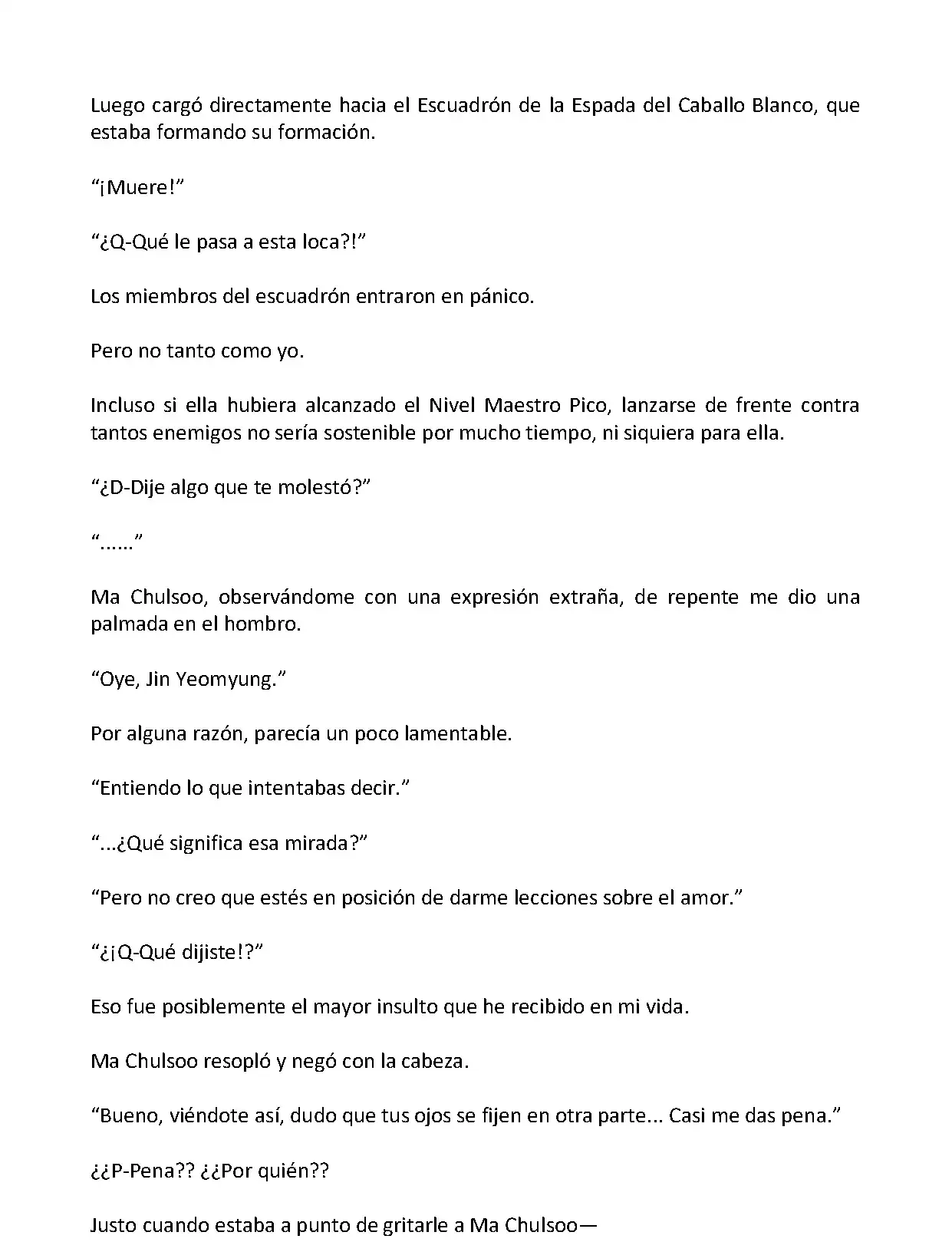 Luego cargó directamente hacia el Escuadrón de la Espada del Caballo Blanco, que estaba formando su formación.

“¡Muere!”

“¿Q-Qué le pasa a esta loca?!”

Los miembros del escuadrón entraron en pánico.

Pero no tanto como yo.

Incluso si ella hubiera alcanzado el Nivel Maestro Pico, lanzarse de frente contra tantos enemigos no sería sostenible por mucho tiempo, ni siquiera para ella.

“¿D-Dije algo que te molestó?”

“......”

Ma Chulsoo, observándome con una expresión extraña, de repente me dio una palmada en el hombro.

“Oye, Jin Yeomyung.”

Por alguna razón, parecía un poco lamentable.

“Entiendo lo que intentabas decir.”

“...¿Qué significa esa mirada?”

“Pero no creo que estés en posición de darme lecciones sobre el amor.”

“¿¡Q-Qué dijiste!?”

Eso fue posiblemente el mayor insulto que he recibido en mi vida.

Ma Chulsoo resopló y negó con la cabeza.

“Bueno, viéndote así, dudo que tus ojos se fijen en otra parte... Casi me das pena.”

¿¿P-Pena?? ¿¿Por quién??

Justo cuando estaba a punto de gritarle a Ma Chulsoo—